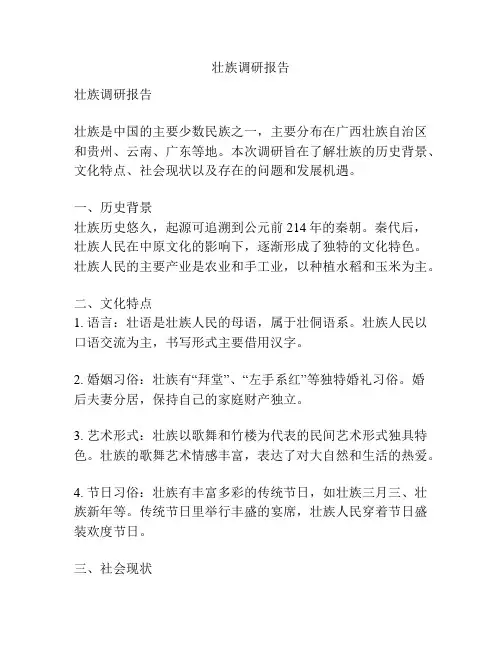 壮族调研报告

壮族调研报告

壮族是中国的主要少数民族之一，主要分布在广西壮族自治区和贵州、云南、广东等地。本次调研旨在了解壮族的历史背景、文化特点、社会现状以及存在的问题和发展机遇。

一、历史背景
壮族历史悠久，起源可追溯到公元前 214 年的秦朝。秦代后，壮族人民在中原文化的影响下，逐渐形成了独特的文化特色。壮族人民的主要产业是农业和手工业，以种植水稻和玉米为主。

二、文化特点
1. 语言：壮语是壮族人民的母语，属于壮侗语系。壮族人民以口语交流为主，书写形式主要借用汉字。

2. 婚姻习俗：壮族有“拜堂”、“左手系红”等独特婚礼习俗。婚后夫妻分居，保持自己的家庭财产独立。

3. 艺术形式：壮族以歌舞和竹楼为代表的民间艺术形式独具特色。壮族的歌舞艺术情感丰富，表达了对大自然和生活的热爱。

4. 节日习俗：壮族有丰富多彩的传统节日，如壮族三月三、壮族新年等。传统节日里举行丰盛的宴席，壮族人民穿着节日盛装欢度节日。

三、社会现状